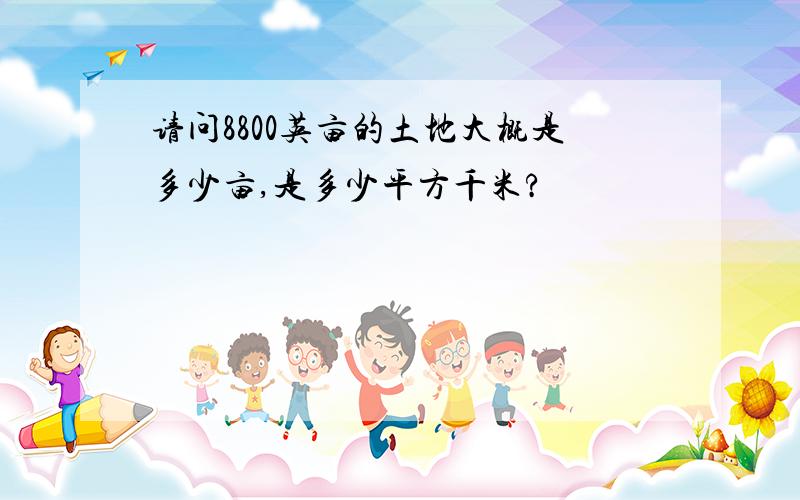 请问8800英亩的土地大概是多少亩,是多少平方千米?